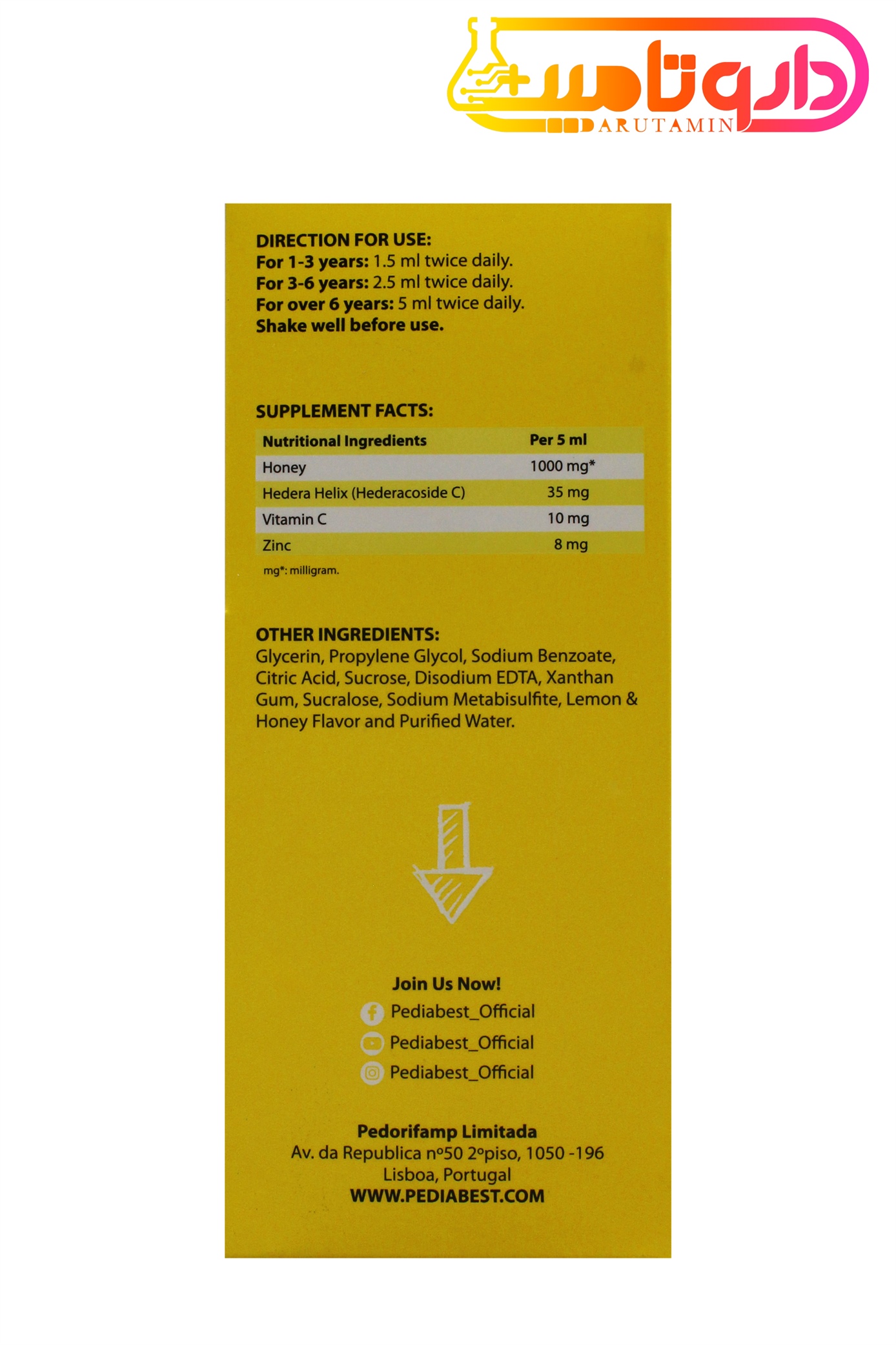 داروتامین
DARUTAMIN

DIRECTION FOR USE:
For 1-3 years: 1.5 ml twice daily.
For 3-6 years: 2.5 ml twice daily.
For over 6 years: 5 ml twice daily.
Shake well before use.

SUPPLEMENT FACTS:

| Nutritional Ingredients | Per 5 ml |
|---|---|
| Honey | 1000 mg* |
| Hedera Helix (Hederacoside C) | 35 mg |
| Vitamin C | 10 mg |
| Zinc | 8 mg |

mg*: milligram.

OTHER INGREDIENTS:
Glycerin, Propylene Glycol, Sodium Benzoate, Citric Acid, Sucrose, Disodium EDTA, Xanthan Gum, Sucralose, Sodium Metabisulfite, Lemon & Honey Flavor and Purified Water.

Join Us Now!
Pediabest_Official
Pediabest_Official
Pediabest_Official

Pedorifamp Limitada
Av. da Republica nº50 2ºpiso, 1050 -196
Lisboa, Portugal
WWW.PEDIABEST.COM